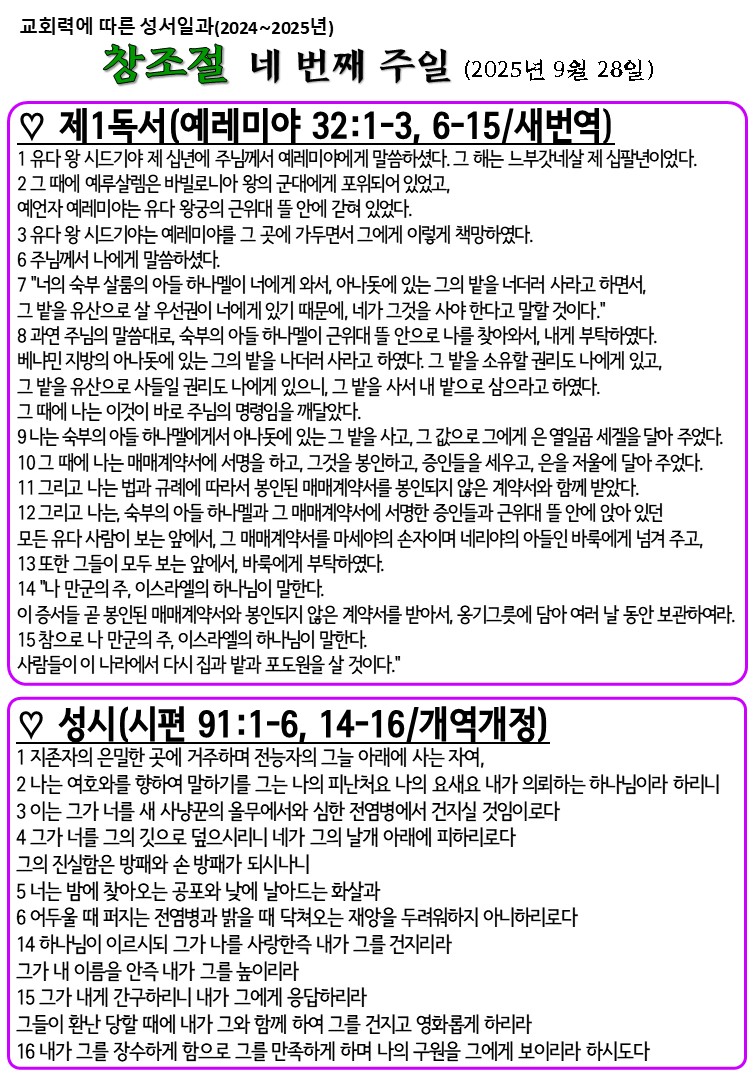 교회력에 따른 성서일과(2024~2025년)

창조절 네 번째 주일 (2025년 9월 28일)

♡ 제1독서(예레미야 32:1-3, 6-15/새번역)

1 유다 왕 시드기야 제 십년에 주님께서 예레미야에게 말씀하셨다. 그 해는 느부갓네살 제 십팔년이었다.
2 그 때에 예루살렘은 바빌로니아 왕의 군대에게 포위되어 있었고,
예언자 예레미야는 유다 왕궁의 근위대 뜰 안에 갇혀 있었다.
3 유다 왕 시드기야는 예레미야를 그 곳에 가두면서 그에게 이렇게 책망하였다.
6 주님께서 나에게 말씀하셨다.
7 "너의 숙부 살룸의 아들 하나멜이 너에게 와서, 아나돗에 있는 그의 밭을 너더러 사라고 하면서,
그 밭을 유산으로 살 우선권이 너에게 있기 때문에, 네가 그것을 사야 한다고 말할 것이다."
8 과연 주님의 말씀대로, 숙부의 아들 하나멜이 근위대 뜰 안으로 나를 찾아와서, 내게 부탁하였다.
베냐민 지방의 아나돗에 있는 그의 밭을 나더러 사라고 하였다. 그 밭을 소유할 권리도 나에게 있고,
그 밭을 유산으로 사들일 권리도 나에게 있으니, 그 밭을 사서 내 밭으로 삼으라고 하였다.
그 때에 나는 이것이 바로 주님의 명령임을 깨달았다.
9 나는 숙부의 아들 하나멜에게서 아나돗에 있는 그 밭을 사고, 그 값으로 그에게 은 열일곱 세겔을 달아 주었다.
10 그 때에 나는 매매계약서에 서명을 하고, 그것을 봉인하고, 증인들을 세우고, 은을 저울에 달아 주었다.
11 그리고 나는 법과 규례에 따라서 봉인된 매매계약서를 봉인되지 않은 계약서와 함께 받았다.
12 그리고 나는, 숙부의 아들 하나멜과 그 매매계약서에 서명한 증인들과 근위대 뜰 안에 앉아 있던
모든 유다 사람이 보는 앞에서, 그 매매계약서를 마세야의 손자이며 네리야의 아들인 바룩에게 넘겨 주고,
13 또한 그들이 모두 보는 앞에서, 바룩에게 부탁하였다.
14 "나 만군의 주, 이스라엘의 하나님이 말한다.
이 증서들 곧 봉인된 매매계약서와 봉인되지 않은 계약서를 받아서, 옹기그릇에 담아 여러 날 동안 보관하여라.
15 참으로 나 만군의 주, 이스라엘의 하나님이 말한다.
사람들이 이 나라에서 다시 집과 밭과 포도원을 살 것이다."

♡ 성시(시편 91:1-6, 14-16/개역개정)

1 지존자의 은밀한 곳에 거주하며 전능자의 그늘 아래에 사는 자여,
2 나는 여호와를 향하여 말하기를 그는 나의 피난처요 나의 요새요 내가 의뢰하는 하나님이라 하리니
3 이는 그가 너를 새 사냥꾼의 올무에서와 심한 전염병에서 건지실 것임이로다
4 그가 너를 그의 깃으로 덮으시리니 네가 그의 날개 아래에 피하리로다
그의 진실함은 방패와 손 방패가 되시나니
5 너는 밤에 찾아오는 공포와 낮에 날아드는 화살과
6 어두울 때 퍼지는 전염병과 밝을 때 닥쳐오는 재앙을 두려워하지 아니하리로다
14 하나님이 이르시되 그가 나를 사랑한즉 내가 그를 건지리라
그가 내 이름을 안즉 내가 그를 높이리라
15 그가 내게 간구하리니 내가 그에게 응답하리라
그들이 환난 당할 때에 내가 그와 함께 하여 그를 건지고 영화롭게 하리라
16 내가 그를 장수하게 함으로 그를 만족하게 하며 나의 구원을 그에게 보이리라 하시도다